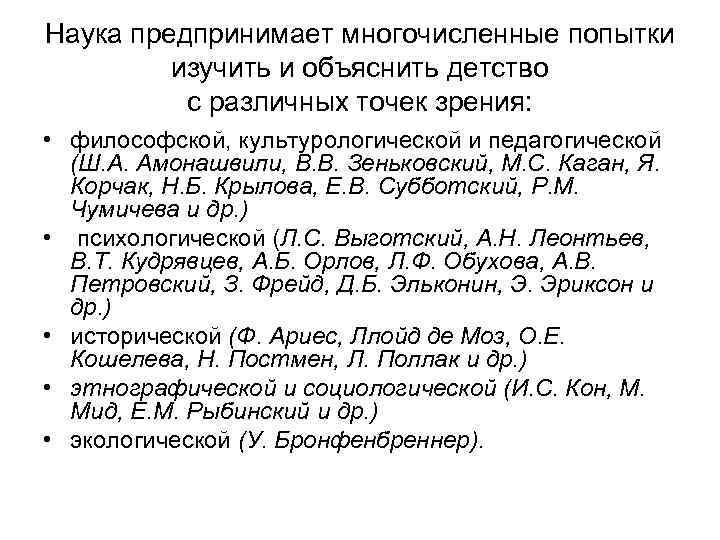 Наука предпринимает многочисленные попытки изучить и объяснить детство с различных точек зрения:

• философской, культурологической и педагогической (Ш.А. Амонашвили, В.В. Зеньковский, М.С. Каган, Я. Корчак, Н.Б. Крылова, Е.В. Субботский, Р.М. Чумичева и др.)
• психологической (Л.С. Выготский, А.Н. Леонтьев, В.Т. Кудрявцев, А.Б. Орлов, Л.Ф. Обухова, А.В. Петровский, З. Фрейд, Д.Б. Эльконин, Э. Эриксон и др.)
• исторической (Ф. Ариес, Ллойд де Моз, О.Е. Кошелева, Н. Постмен, Л. Поллак и др.)
• этнографической и социологической (И.С. Кон, М. Мид, Е.М. Рыбинский и др.)
• экологической (У. Бронфенбреннер).